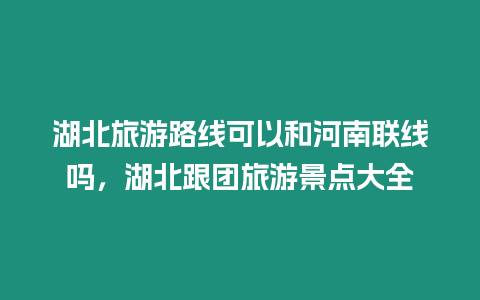 湖北旅游路线可以和河南联线吗，湖北跟团旅游景点大全